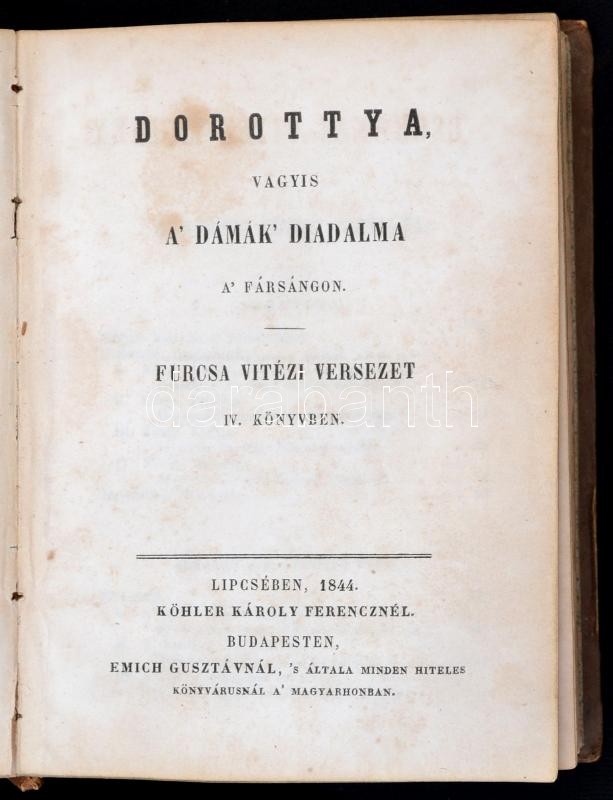 DOROTTYA,

VAGYIS

A' DÁMÁK' DIADALMA

A' FÁRSÁNGON.

FURCSA VITÉZI VERSEZET

IV. KÖNYVBEN.

LIPCSÉBEN, 1844.
KÖHLER KÁROLY FERENCZNÉL.
BUDAPESTEN,
EMICH GUSZTÁVNÁL, 's ÁLTALA MINDEN HITELES KÖNYVÁRUSNÁL A' MAGYARHONBAN.

darabanth